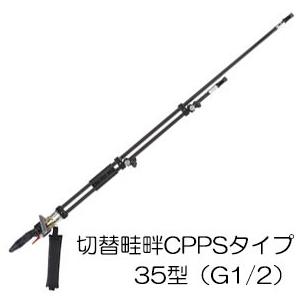 切替畦畔CPPSタイプ
35型（G1/2）